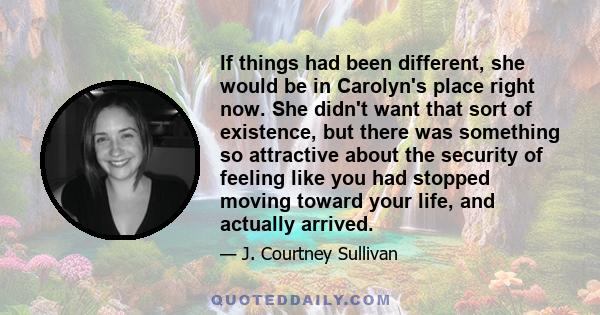 If things had been different, she would be in Carolyn's place right now. She didn't want that sort of existence, but there was something so attractive about the security of feeling like you had stopped moving toward your life, and actually arrived.

— J. Courtney Sullivan

QUOTEDDAILY.COM